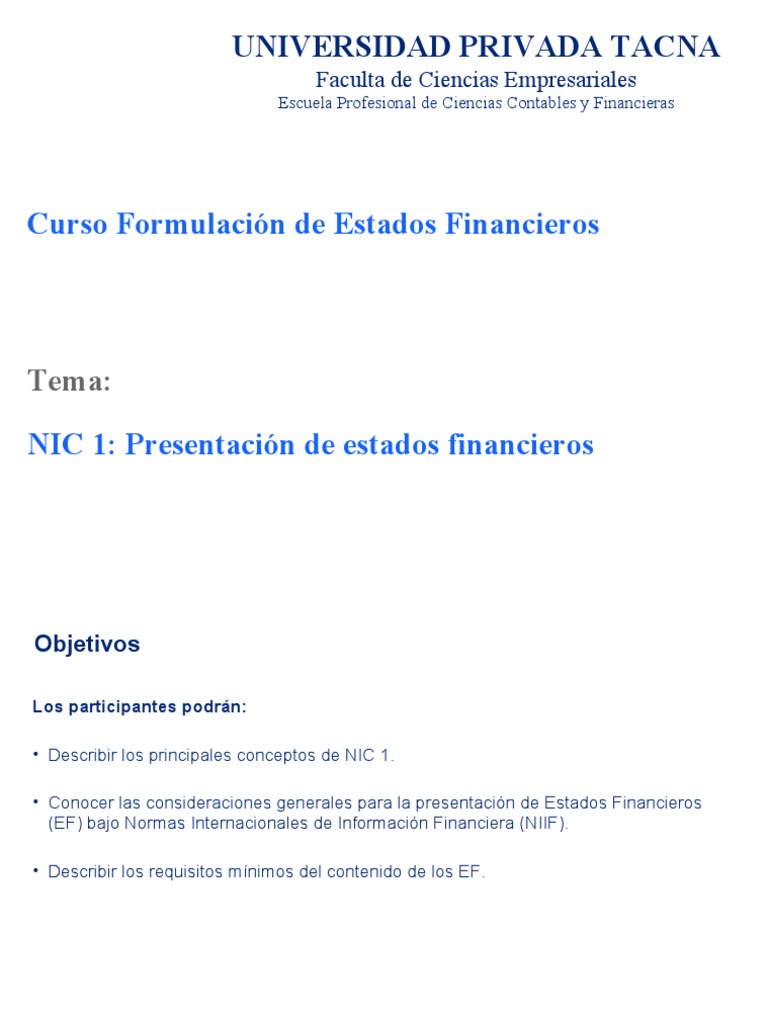 UNIVERSIDAD PRIVADA TACNA
Faculta de Ciencias Empresariales
Escuela Profesional de Ciencias Contables y Financieras

Curso Formulación de Estados Financieros

Tema:

NIC 1: Presentación de estados financieros

Objetivos

Los participantes podrán:

• Describir los principales conceptos de NIC 1.

• Conocer las consideraciones generales para la presentación de Estados Financieros (EF) bajo Normas Internacionales de Información Financiera (NIIF).

• Describir los requisitos mínimos del contenido de los EF.